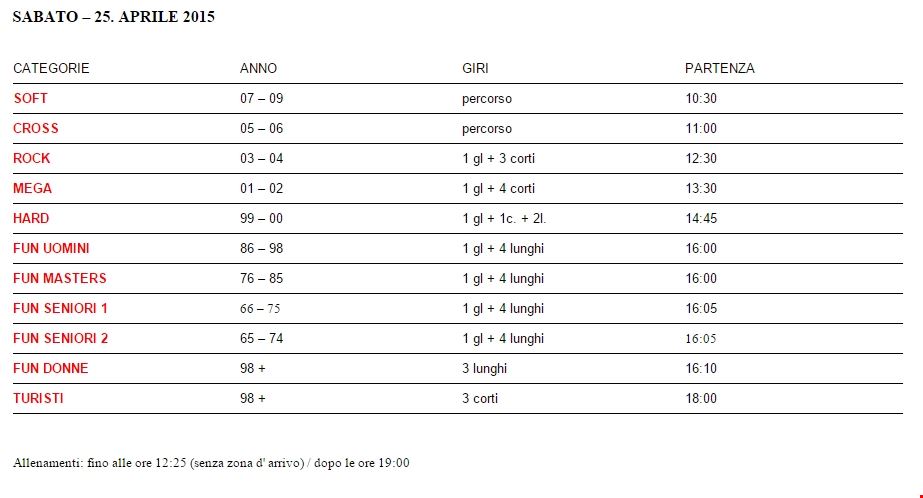 SABATO – 25. APRILE 2015

| CATEGORIE | ANNO | GIRI | PARTENZA |
|---|---|---|---|
| SOFT | 07 – 09 | percorso | 10:30 |
| CROSS | 05 – 06 | percorso | 11:00 |
| ROCK | 03 – 04 | 1 gl + 3 corti | 12:30 |
| MEGA | 01 – 02 | 1 gl + 4 corti | 13:30 |
| HARD | 99 – 00 | 1 gl + 1c. + 2l. | 14:45 |
| FUN UOMINI | 86 – 98 | 1 gl + 4 lunghi | 16:00 |
| FUN MASTERS | 76 – 85 | 1 gl + 4 lunghi | 16:00 |
| FUN SENIORI 1 | 66 – 75 | 1 gl + 4 lunghi | 16:05 |
| FUN SENIORI 2 | 65 – 74 | 1 gl + 4 lunghi | 16:05 |
| FUN DONNE | 98 + | 3 lunghi | 16:10 |
| TURISTI | 98 + | 3 corti | 18:00 |

Allenamenti: fino alle ore 12:25 (senza zona d' arrivo) / dopo le ore 19:00